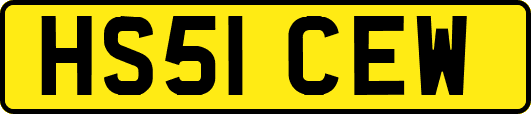 HS51 CEW